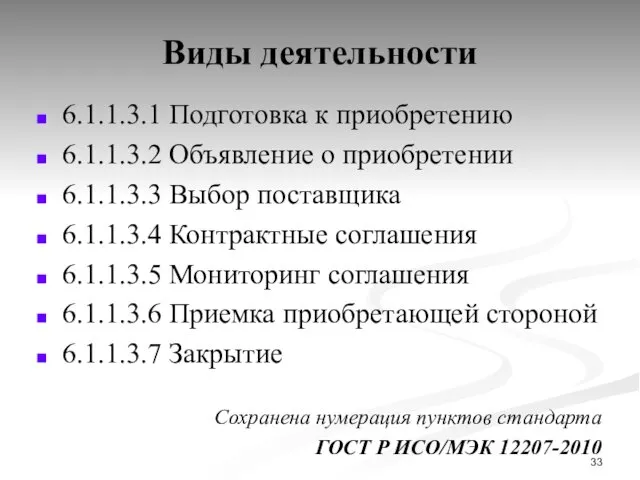 Виды деятельности

- 6.1.1.3.1 Подготовка к приобретению
- 6.1.1.3.2 Объявление о приобретении
- 6.1.1.3.3 Выбор поставщика
- 6.1.1.3.4 Контрактные соглашения
- 6.1.1.3.5 Мониторинг соглашения
- 6.1.1.3.6 Приемка приобретающей стороной
- 6.1.1.3.7 Закрытие

Сохранена нумерация пунктов стандарта

ГОСТ Р ИСО/МЭК 12207-2010

33